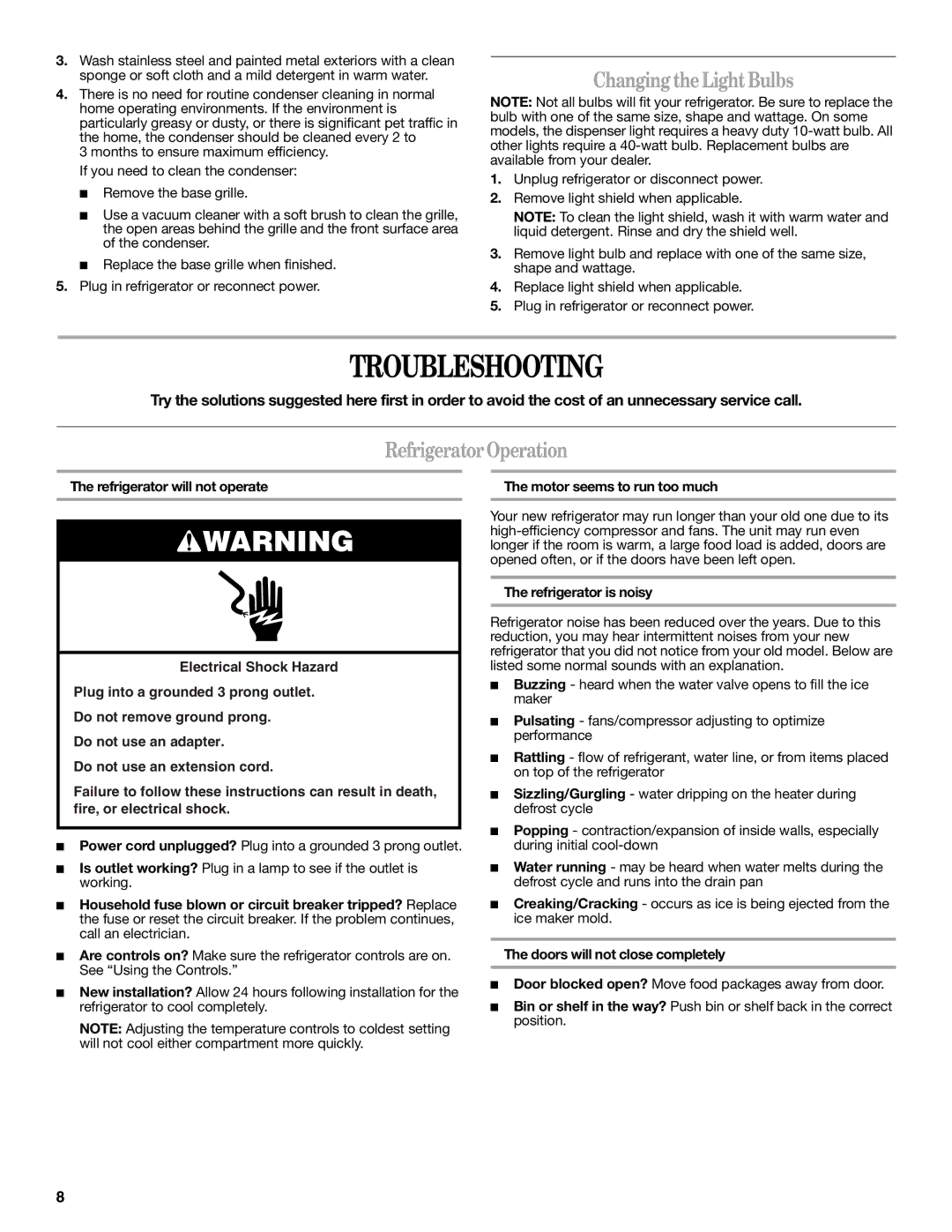 3. Wash stainless steel and painted metal exteriors with a clean sponge or soft cloth and a mild detergent in warm water.

4. There is no need for routine condenser cleaning in normal home operating environments. If the environment is particularly greasy or dusty, or there is significant pet traffic in the home, the condenser should be cleaned every 2 to 3 months to ensure maximum efficiency.

If you need to clean the condenser:

■ Remove the base grille.

■ Use a vacuum cleaner with a soft brush to clean the grille, the open areas behind the grille and the front surface area of the condenser.

■ Replace the base grille when finished.

5. Plug in refrigerator or reconnect power.

Changing the Light Bulbs

NOTE: Not all bulbs will fit your refrigerator. Be sure to replace the bulb with one of the same size, shape and wattage. On some models, the dispenser light requires a heavy duty 10-watt bulb. All other lights require a 40-watt bulb. Replacement bulbs are available from your dealer.

1. Unplug refrigerator or disconnect power.

2. Remove light shield when applicable.

NOTE: To clean the light shield, wash it with warm water and liquid detergent. Rinse and dry the shield well.

3. Remove light bulb and replace with one of the same size, shape and wattage.

4. Replace light shield when applicable.

5. Plug in refrigerator or reconnect power.

TROUBLESHOOTING

Try the solutions suggested here first in order to avoid the cost of an unnecessary service call.

Refrigerator Operation

The refrigerator will not operate

WARNING

Electrical Shock Hazard

Plug into a grounded 3 prong outlet.

Do not remove ground prong.

Do not use an adapter.

Do not use an extension cord.

Failure to follow these instructions can result in death, fire, or electrical shock.

■ Power cord unplugged? Plug into a grounded 3 prong outlet.

■ Is outlet working? Plug in a lamp to see if the outlet is working.

■ Household fuse blown or circuit breaker tripped? Replace the fuse or reset the circuit breaker. If the problem continues, call an electrician.

■ Are controls on? Make sure the refrigerator controls are on. See “Using the Controls.”

■ New installation? Allow 24 hours following installation for the refrigerator to cool completely.

NOTE: Adjusting the temperature controls to coldest setting will not cool either compartment more quickly.

The motor seems to run too much

Your new refrigerator may run longer than your old one due to its high-efficiency compressor and fans. The unit may run even longer if the room is warm, a large food load is added, doors are opened often, or if the doors have been left open.

The refrigerator is noisy

Refrigerator noise has been reduced over the years. Due to this reduction, you may hear intermittent noises from your new refrigerator that you did not notice from your old model. Below are listed some normal sounds with an explanation.

■ Buzzing - heard when the water valve opens to fill the ice maker

■ Pulsating - fans/compressor adjusting to optimize performance

■ Rattling - flow of refrigerant, water line, or from items placed on top of the refrigerator

■ Sizzling/Gurgling - water dripping on the heater during defrost cycle

■ Popping - contraction/expansion of inside walls, especially during initial cool-down

■ Water running - may be heard when water melts during the defrost cycle and runs into the drain pan

■ Creaking/Cracking - occurs as ice is being ejected from the ice maker mold.

The doors will not close completely

■ Door blocked open? Move food packages away from door.

■ Bin or shelf in the way? Push bin or shelf back in the correct position.

8